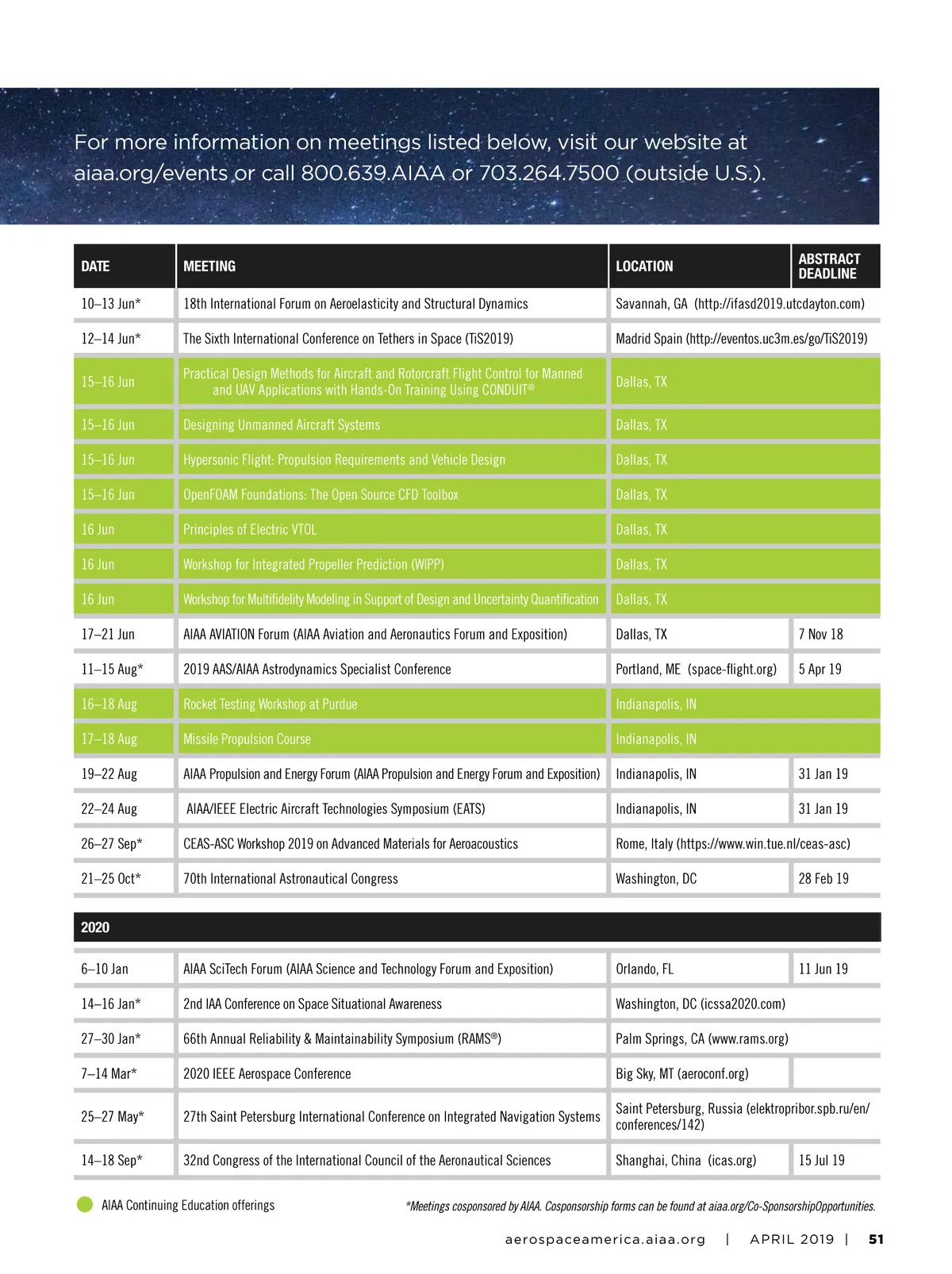 For more information on meetings listed below, visit our website at aiaa.org/events or call 800.639.AIAA or 703.264.7500 (outside U.S.).

| DATE | MEETING | LOCATION | ABSTRACT DEADLINE |
|---|---|---|---|
| 10–13 Jun* | 18th International Forum on Aeroelasticity and Structural Dynamics | Savannah, GA (http://ifasd2019.utcdayton.com) | |
| 12–14 Jun* | The Sixth International Conference on Tethers in Space (TiS2019) | Madrid Spain (http://eventos.uc3m.es/go/TiS2019) | |
| 15–16 Jun | Practical Design Methods for Aircraft and Rotorcraft Flight Control for Manned and UAV Applications with Hands-On Training Using CONDUIT® | Dallas, TX | |
| 15–16 Jun | Designing Unmanned Aircraft Systems | Dallas, TX | |
| 15–16 Jun | Hypersonic Flight: Propulsion Requirements and Vehicle Design | Dallas, TX | |
| 15–16 Jun | OpenFOAM Foundations: The Open Source CFD Toolbox | Dallas, TX | |
| 16 Jun | Principles of Electric VTOL | Dallas, TX | |
| 16 Jun | Workshop for Integrated Propeller Prediction (WIPP) | Dallas, TX | |
| 16 Jun | Workshop for Multifidelity Modeling in Support of Design and Uncertainty Quantification | Dallas, TX | |
| 17–21 Jun | AIAA AVIATION Forum (AIAA Aviation and Aeronautics Forum and Exposition) | Dallas, TX | 7 Nov 18 |
| 11–15 Aug* | 2019 AAS/AIAA Astrodynamics Specialist Conference | Portland, ME (space-flight.org) | 5 Apr 19 |
| 16–18 Aug | Rocket Testing Workshop at Purdue | Indianapolis, IN | |
| 17–18 Aug | Missile Propulsion Course | Indianapolis, IN | |
| 19–22 Aug | AIAA Propulsion and Energy Forum (AIAA Propulsion and Energy Forum and Exposition) | Indianapolis, IN | 31 Jan 19 |
| 22–24 Aug | AIAA/IEEE Electric Aircraft Technologies Symposium (EATS) | Indianapolis, IN | 31 Jan 19 |
| 26–27 Sep* | CEAS-ASC Workshop 2019 on Advanced Materials for Aeroacoustics | Rome, Italy (https://www.win.tue.nl/ceas-asc) | |
| 21–25 Oct* | 70th International Astronautical Congress | Washington, DC | 28 Feb 19 |

2020

| | | | |
|---|---|---|---|
| 6–10 Jan | AIAA SciTech Forum (AIAA Science and Technology Forum and Exposition) | Orlando, FL | 11 Jun 19 |
| 14–16 Jan* | 2nd IAA Conference on Space Situational Awareness | Washington, DC (icssa2020.com) | |
| 27–30 Jan* | 66th Annual Reliability & Maintainability Symposium (RAMS®) | Palm Springs, CA (www.rams.org) | |
| 7–14 Mar* | 2020 IEEE Aerospace Conference | Big Sky, MT (aeroconf.org) | |
| 25–27 May* | 27th Saint Petersburg International Conference on Integrated Navigation Systems | Saint Petersburg, Russia (elektropribor.spb.ru/en/conferences/142) | |
| 14–18 Sep* | 32nd Congress of the International Council of the Aeronautical Sciences | Shanghai, China (icas.org) | 15 Jul 19 |

AIAA Continuing Education offerings

*Meetings cosponsored by AIAA. Cosponsorship forms can be found at aiaa.org/Co-SponsorshipOpportunities.

aerospaceamerica.aiaa.org | APRIL 2019 | 51